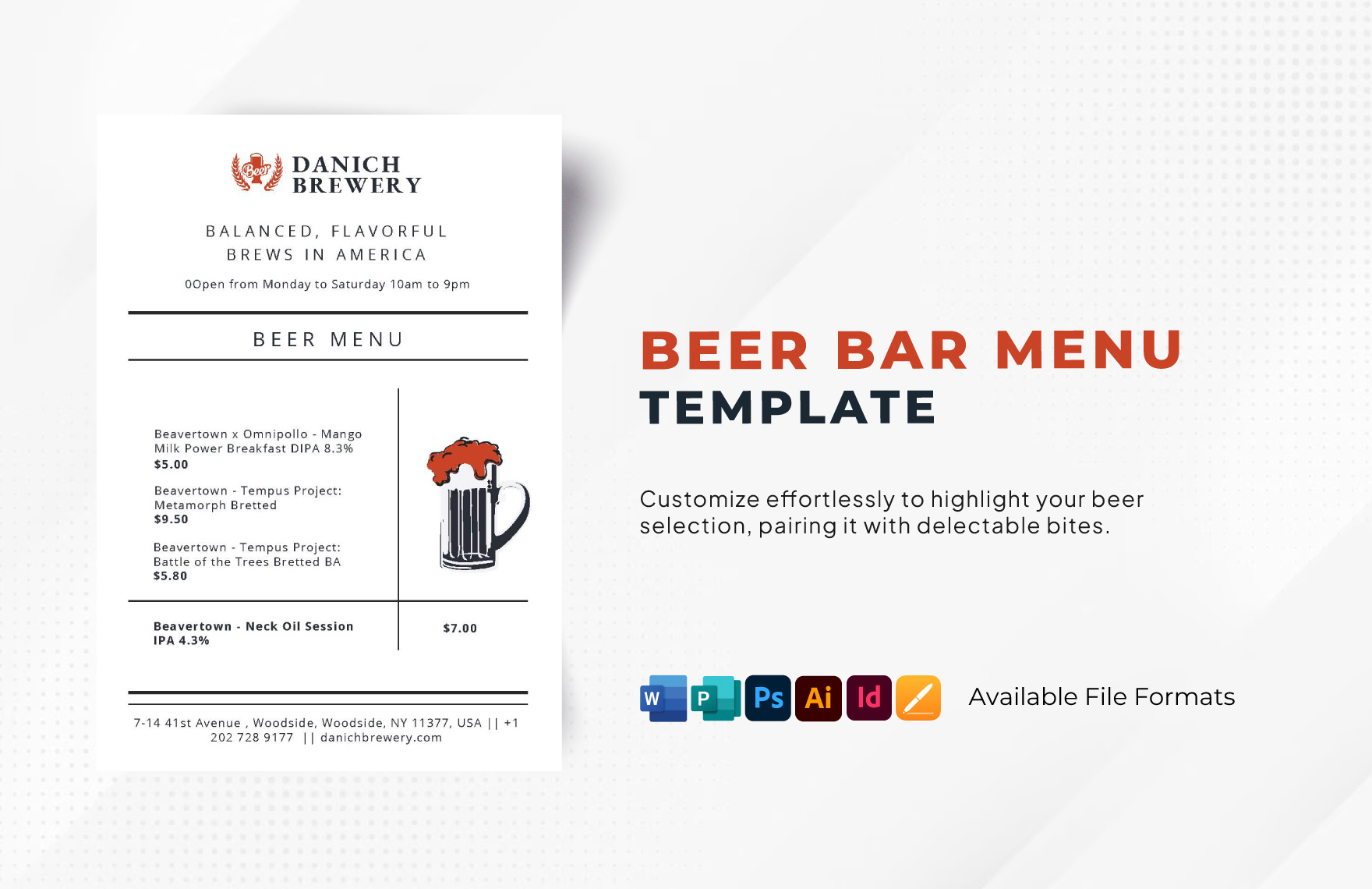 Beer

DANICH BREWERY

BALANCED, FLAVORFUL BREWS IN AMERICA

0Open from Monday to Saturday 10am to 9pm

BEER MENU

Beavertown x Omnipollo - Mango Milk Power Breakfast DIPA 8.3%
$5.00

Beavertown - Tempus Project: Metamorph Bretted
$9.50

Beavertown - Tempus Project: Battle of the Trees Bretted BA
$5.80

Beavertown - Neck Oil Session IPA 4.3%

$7.00

7-14 41st Avenue , Woodside, Woodside, NY 11377, USA || +1 202 728 9177 || danichbrewery.com

BEER BAR MENU
TEMPLATE

Customize effortlessly to highlight your beer selection, pairing it with delectable bites.

W P Ps Ai Id

Available File Formats